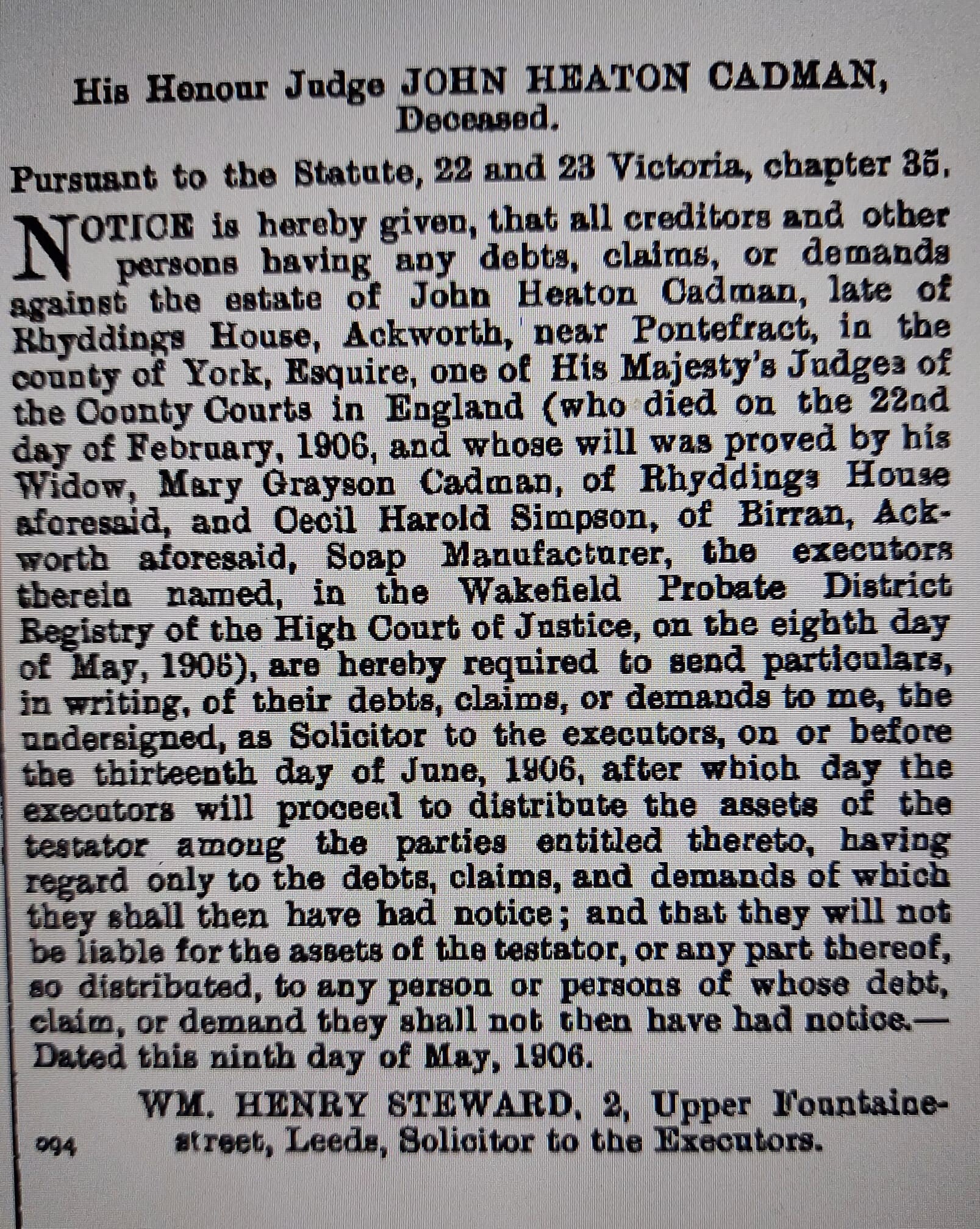 His Honour Judge JOHN HEATON CADMAN, Deceased.

Pursuant to the Statute, 22 and 23 Victoria, chapter 35.

NOTICE is hereby given, that all creditors and other persons having any debts, claims, or demands against the estate of John Heaton Cadman, late of Rhyddings House, Ackworth, near Pontefract, in the county of York, Esquire, one of His Majesty's Judges of the County Courts in England (who died on the 22nd day of February, 1906, and whose will was proved by his Widow, Mary Grayson Cadman, of Rhyddings House aforesaid, and Cecil Harold Simpson, of Birran, Ackworth aforesaid, Soap Manufacturer, the executors therein named, in the Wakefield Probate District Registry of the High Court of Justice, on the eighth day of May, 1906), are hereby required to send particulars, in writing, of their debts, claims, or demands to me, the undersigned, as Solicitor to the executors, on or before the thirteenth day of June, 1906, after which day the executors will proceed to distribute the assets of the testator among the parties entitled thereto, having regard only to the debts, claims, and demands of which they shall then have had notice; and that they will not be liable for the assets of the testator, or any part thereof, so distributed, to any person or persons of whose debt, claim, or demand they shall not then have had notice.—Dated this ninth day of May, 1906.

WM. HENRY STEWARD, 2, Upper Fountaine-street, Leeds, Solicitor to the Executors.

094